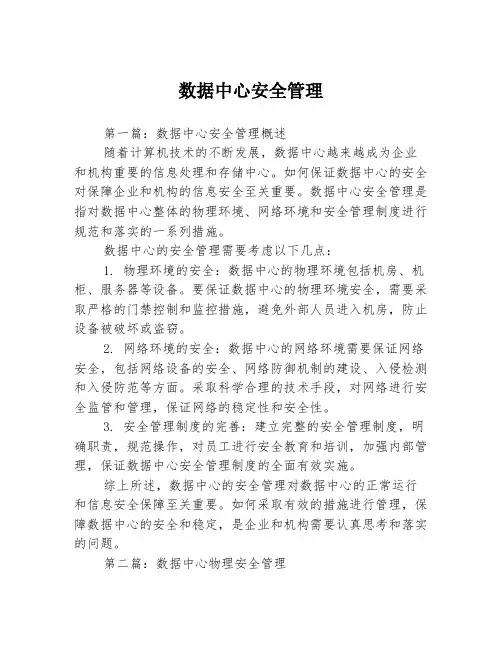 数据中心安全管理

第一篇：数据中心安全管理概述

随着计算机技术的不断发展，数据中心越来越成为企业和机构重要的信息处理和存储中心。如何保证数据中心的安全对保障企业和机构的信息安全至关重要。数据中心安全管理是指对数据中心整体的物理环境、网络环境和安全管理制度进行规范和落实的一系列措施。

数据中心的安全管理需要考虑以下几点：

1. 物理环境的安全：数据中心的物理环境包括机房、机柜、服务器等设备。要保证数据中心的物理环境安全，需要采取严格的门禁控制和监控措施，避免外部人员进入机房，防止设备被破坏或盗窃。

2. 网络环境的安全：数据中心的网络环境需要保证网络安全，包括网络设备的安全、网络防御机制的建设、入侵检测和入侵防范等方面。采取科学合理的技术手段，对网络进行安全监管和管理，保证网络的稳定性和安全性。

3. 安全管理制度的完善：建立完整的安全管理制度，明确职责，规范操作，对员工进行安全教育和培训，加强内部管理，保证数据中心安全管理制度的全面有效实施。

综上所述，数据中心的安全管理对数据中心的正常运行和信息安全保障至关重要。如何采取有效的措施进行管理，保障数据中心的安全和稳定，是企业和机构需要认真思考和落实的问题。

第二篇：数据中心物理安全管理